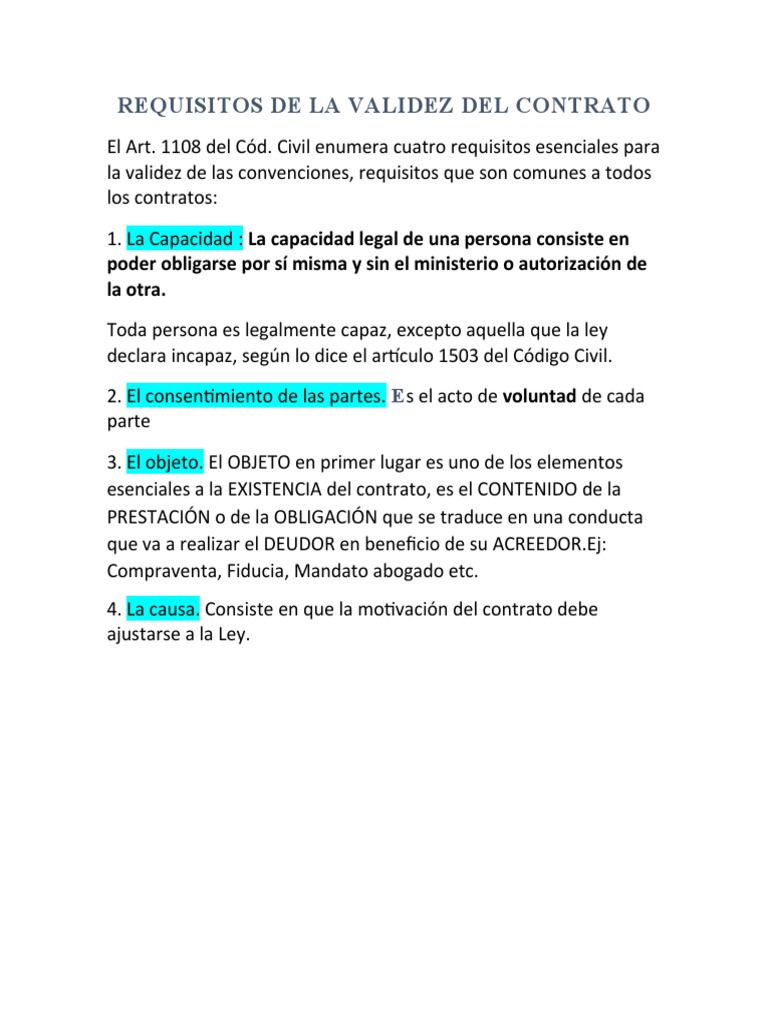 REQUISITOS DE LA VALIDEZ DEL CONTRATO

El Art. 1108 del Cód. Civil enumera cuatro requisitos esenciales para la validez de las convenciones, requisitos que son comunes a todos los contratos:

1. La Capacidad : La capacidad legal de una persona consiste en poder obligarse por sí misma y sin el ministerio o autorización de la otra.

Toda persona es legalmente capaz, excepto aquella que la ley declara incapaz, según lo dice el artículo 1503 del Código Civil.

2. El consentimiento de las partes. Es el acto de voluntad de cada parte

3. El objeto. El OBJETO en primer lugar es uno de los elementos esenciales a la EXISTENCIA del contrato, es el CONTENIDO de la PRESTACIÓN o de la OBLIGACIÓN que se traduce en una conducta que va a realizar el DEUDOR en beneficio de su ACREEDOR.Ej: Compraventa, Fiducia, Mandato abogado etc.

4. La causa. Consiste en que la motivación del contrato debe ajustarse a la Ley.